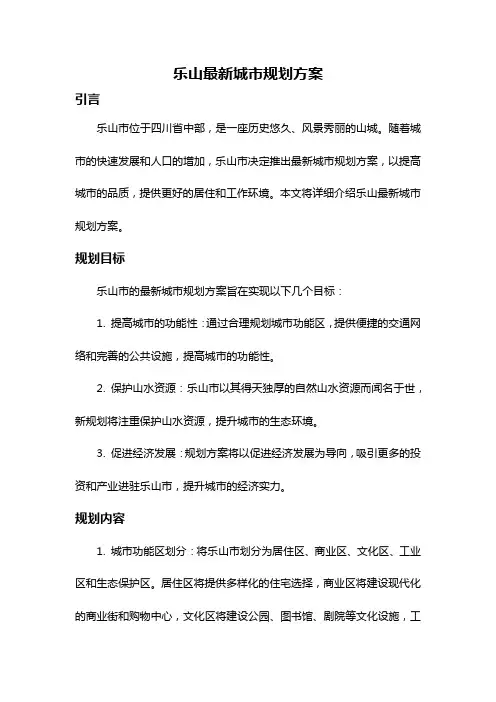 乐山最新城市规划方案

引言

乐山市位于四川省中部，是一座历史悠久、风景秀丽的山城。随着城市的快速发展和人口的增加，乐山市决定推出最新城市规划方案，以提高城市的品质，提供更好的居住和工作环境。本文将详细介绍乐山最新城市规划方案。

规划目标

乐山市的最新城市规划方案旨在实现以下几个目标：

1. 提高城市的功能性：通过合理规划城市功能区，提供便捷的交通网络和完善的公共设施，提高城市的功能性。

2. 保护山水资源：乐山市以其得天独厚的自然山水资源而闻名于世，新规划将注重保护山水资源，提升城市的生态环境。

3. 促进经济发展：规划方案将以促进经济发展为导向，吸引更多的投资和产业进驻乐山市，提升城市的经济实力。

规划内容

1. 城市功能区划分：将乐山市划分为居住区、商业区、文化区、工业区和生态保护区。居住区将提供多样化的住宅选择，商业区将建设现代化的商业街和购物中心，文化区将建设公园、图书馆、剧院等文化设施，工